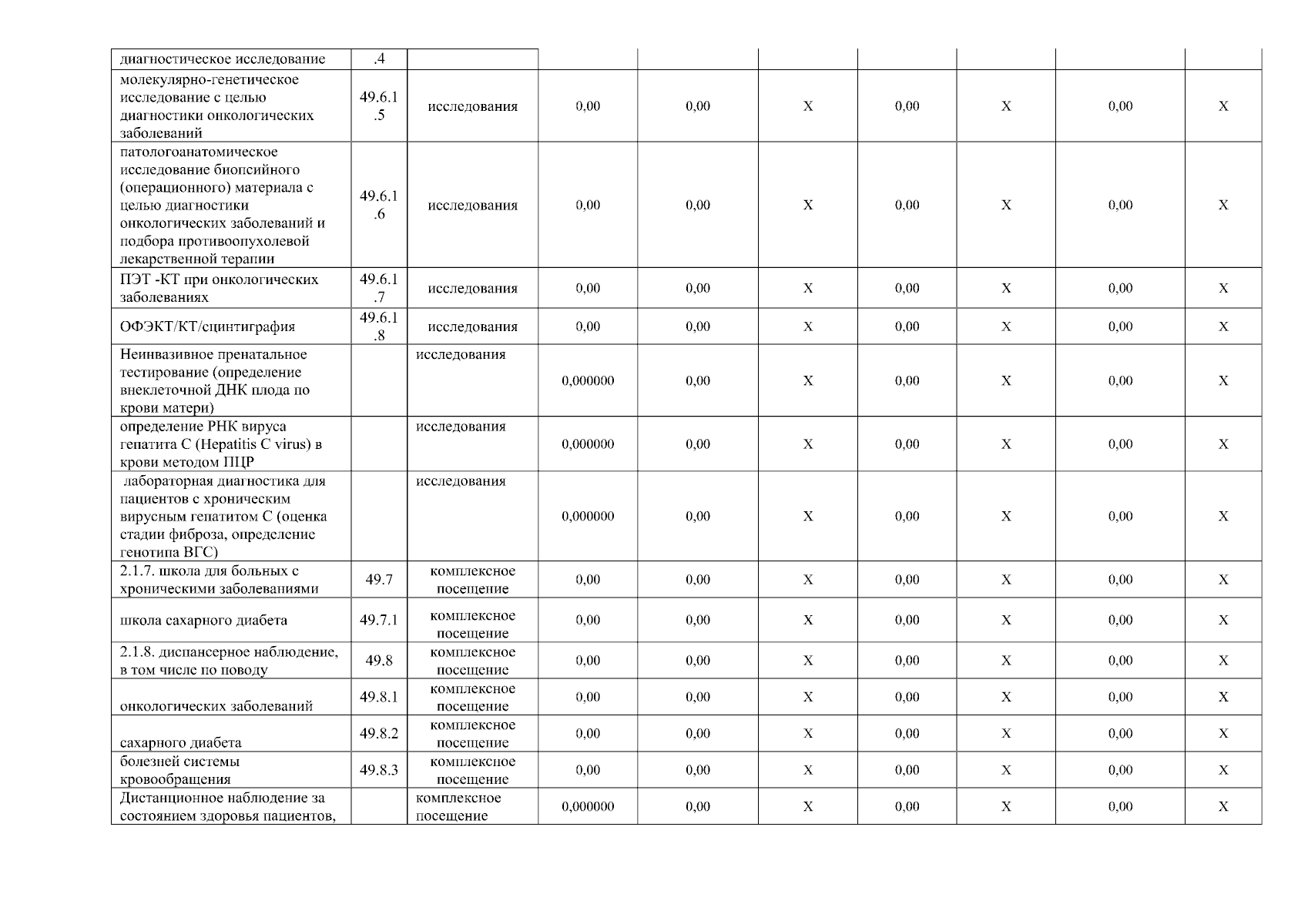 | диагностическое исследование | .4 | | | | | | | | |
|---|---|---|---|---|---|---|---|---|---|
| молекулярно-генетическое исследование с целью диагностики онкологических заболеваний | 49.6.1.5 | исследования | 0,00 | 0,00 | X | 0,00 | X | 0,00 | X |
| патологоанатомическое исследование биопсийного (операционного) материала с целью диагностики онкологических заболеваний и подбора противоопухолевой лекарственной терапии | 49.6.1.6 | исследования | 0,00 | 0,00 | X | 0,00 | X | 0,00 | X |
| ПЭТ -КТ при онкологических заболеваниях | 49.6.1.7 | исследования | 0,00 | 0,00 | X | 0,00 | X | 0,00 | X |
| ОФЭКТ/КТ/сцинтиграфия | 49.6.1.8 | исследования | 0,00 | 0,00 | X | 0,00 | X | 0,00 | X |
| Неинвазивное пренатальное тестирование (определение внеклеточной ДНК плода по крови матери) | | исследования | 0,000000 | 0,00 | X | 0,00 | X | 0,00 | X |
| определение РНК вируса гепатита C (Hepatitis C virus) в крови методом ПЦР | | исследования | 0,000000 | 0,00 | X | 0,00 | X | 0,00 | X |
| лабораторная диагностика для пациентов с хроническим вирусным гепатитом C (оценка стадии фиброза, определение генотипа ВГС) | | исследования | 0,000000 | 0,00 | X | 0,00 | X | 0,00 | X |
| 2.1.7. школа для больных с хроническими заболеваниями | 49.7 | комплексное посещение | 0,00 | 0,00 | X | 0,00 | X | 0,00 | X |
| школа сахарного диабета | 49.7.1 | комплексное посещение | 0,00 | 0,00 | X | 0,00 | X | 0,00 | X |
| 2.1.8. диспансерное наблюдение, в том числе по поводу | 49.8 | комплексное посещение | 0,00 | 0,00 | X | 0,00 | X | 0,00 | X |
| онкологических заболеваний | 49.8.1 | комплексное посещение | 0,00 | 0,00 | X | 0,00 | X | 0,00 | X |
| сахарного диабета | 49.8.2 | комплексное посещение | 0,00 | 0,00 | X | 0,00 | X | 0,00 | X |
| болезней системы кровообращения | 49.8.3 | комплексное посещение | 0,00 | 0,00 | X | 0,00 | X | 0,00 | X |
| Дистанционное наблюдение за состоянием здоровья пациентов, | | комплексное посещение | 0,000000 | 0,00 | X | 0,00 | X | 0,00 | X |